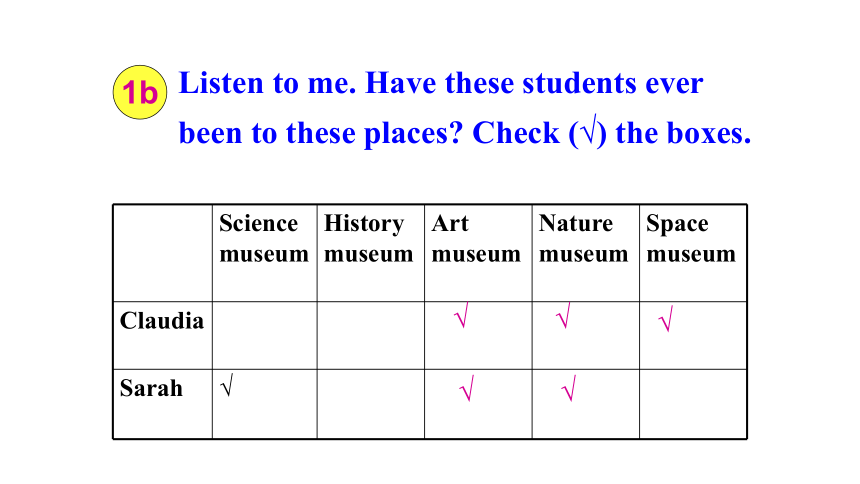 1b Listen to me. Have these students ever been to these places? Check (√) the boxes.

| | Science museum | History museum | Art museum | Nature museum | Space museum |
|---|---|---|---|---|---|
| Claudia | | | √ | √ | √ |
| Sarah | √ | | √ | √ | |